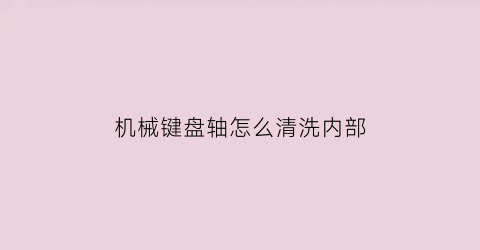 机械键盘轴怎么清洗内部